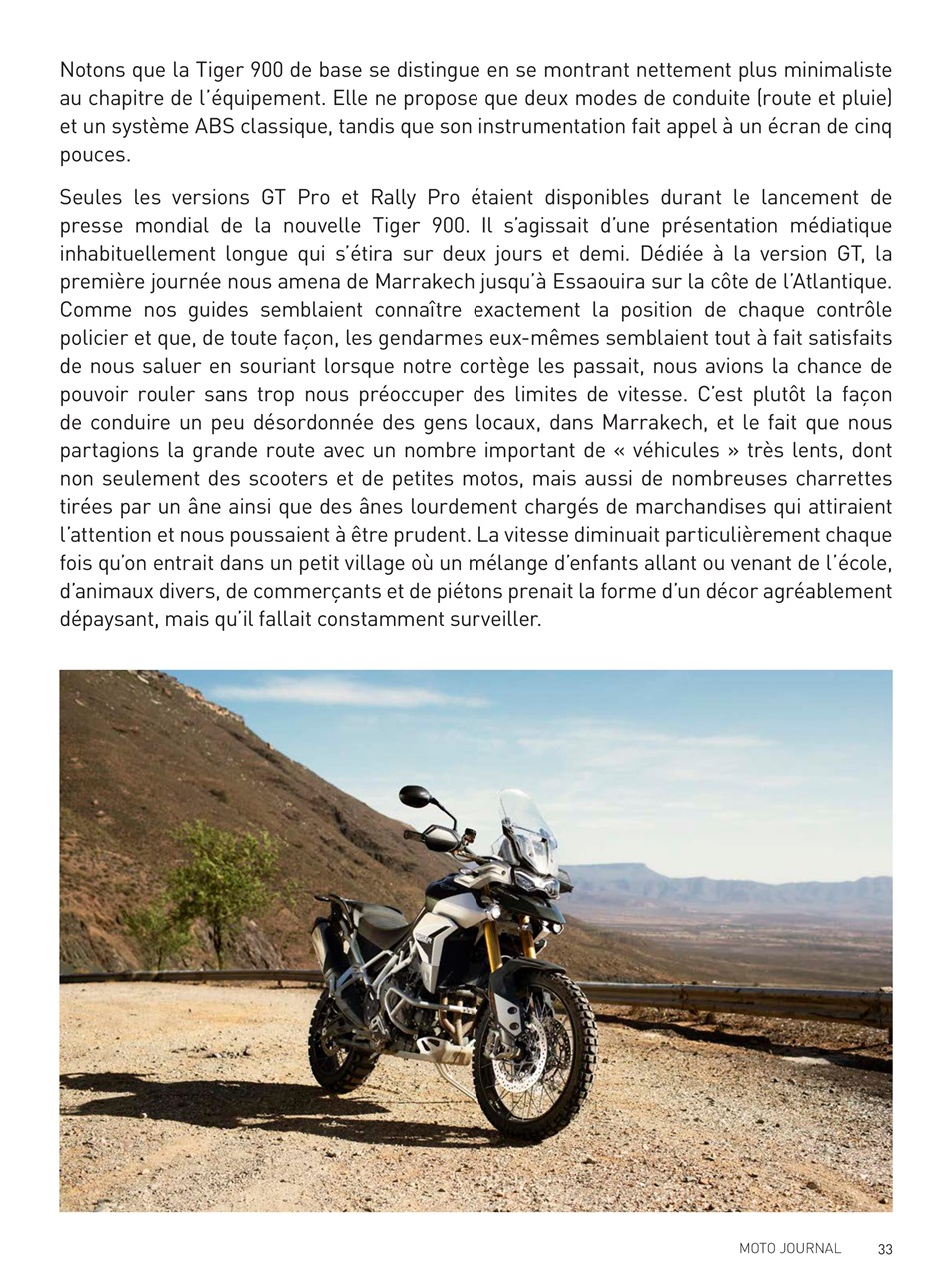 Notons que la Tiger 900 de base se distingue en se montrant nettement plus minimaliste au chapitre de l'équipement. Elle ne propose que deux modes de conduite (route et pluie) et un système ABS classique, tandis que son instrumentation fait appel à un écran de cinq pouces.

Seules les versions GT Pro et Rally Pro étaient disponibles durant le lancement de presse mondial de la nouvelle Tiger 900. Il s'agissait d'une présentation médiatique inhabituellement longue qui s'étira sur deux jours et demi. Dédiée à la version GT, la première journée nous amena de Marrakech jusqu'à Essaouira sur la côte de l'Atlantique. Comme nos guides semblaient connaître exactement la position de chaque contrôle policier et que, de toute façon, les gendarmes eux-mêmes semblaient tout à fait satisfaits de nous saluer en souriant lorsque notre cortège les passait, nous avions la chance de pouvoir rouler sans trop nous préoccuper des limites de vitesse. C'est plutôt la façon de conduire un peu désordonnée des gens locaux, dans Marrakech, et le fait que nous partagions la grande route avec un nombre important de « véhicules » très lents, dont non seulement des scooters et de petites motos, mais aussi de nombreuses charrettes tirées par un âne ainsi que des ânes lourdement chargés de marchandises qui attiraient l'attention et nous poussaient à être prudent. La vitesse diminuait particulièrement chaque fois qu'on entrait dans un petit village où un mélange d'enfants allant ou venant de l'école, d'animaux divers, de commerçants et de piétons prenait la forme d'un décor agréablement dépaysant, mais qu'il fallait constamment surveiller.

MOTO JOURNAL 33